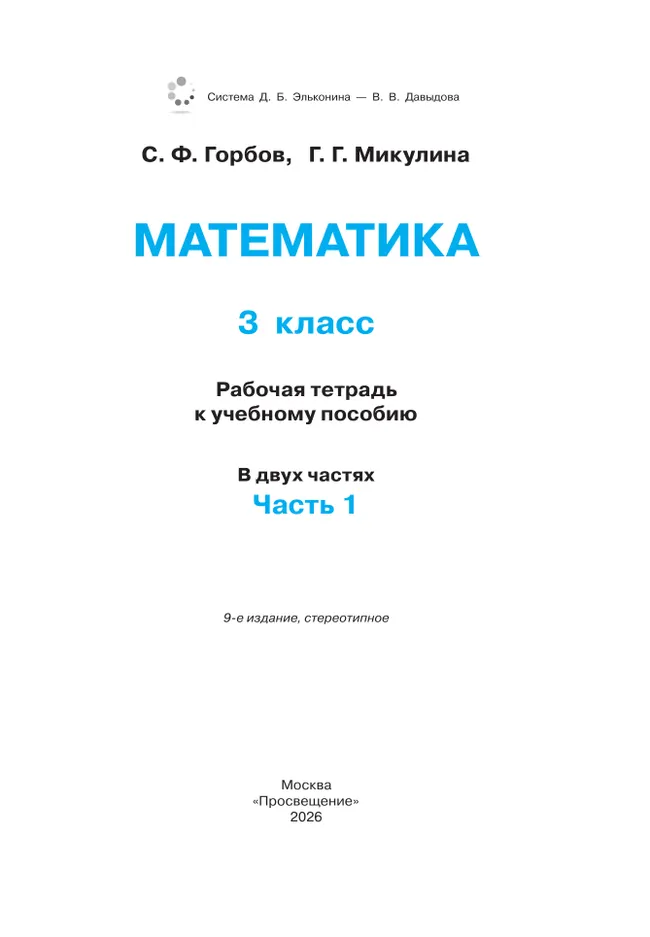 Система Д. Б. Эльконина — В. В. Давыдова

С. Ф. Горбов, Г. Г. Микулина

МАТЕМАТИКА

3 класс

Рабочая тетрадь к учебному пособию

В двух частях
Часть 1

9-е издание, стереотипное

Москва
«Просвещение»
2026